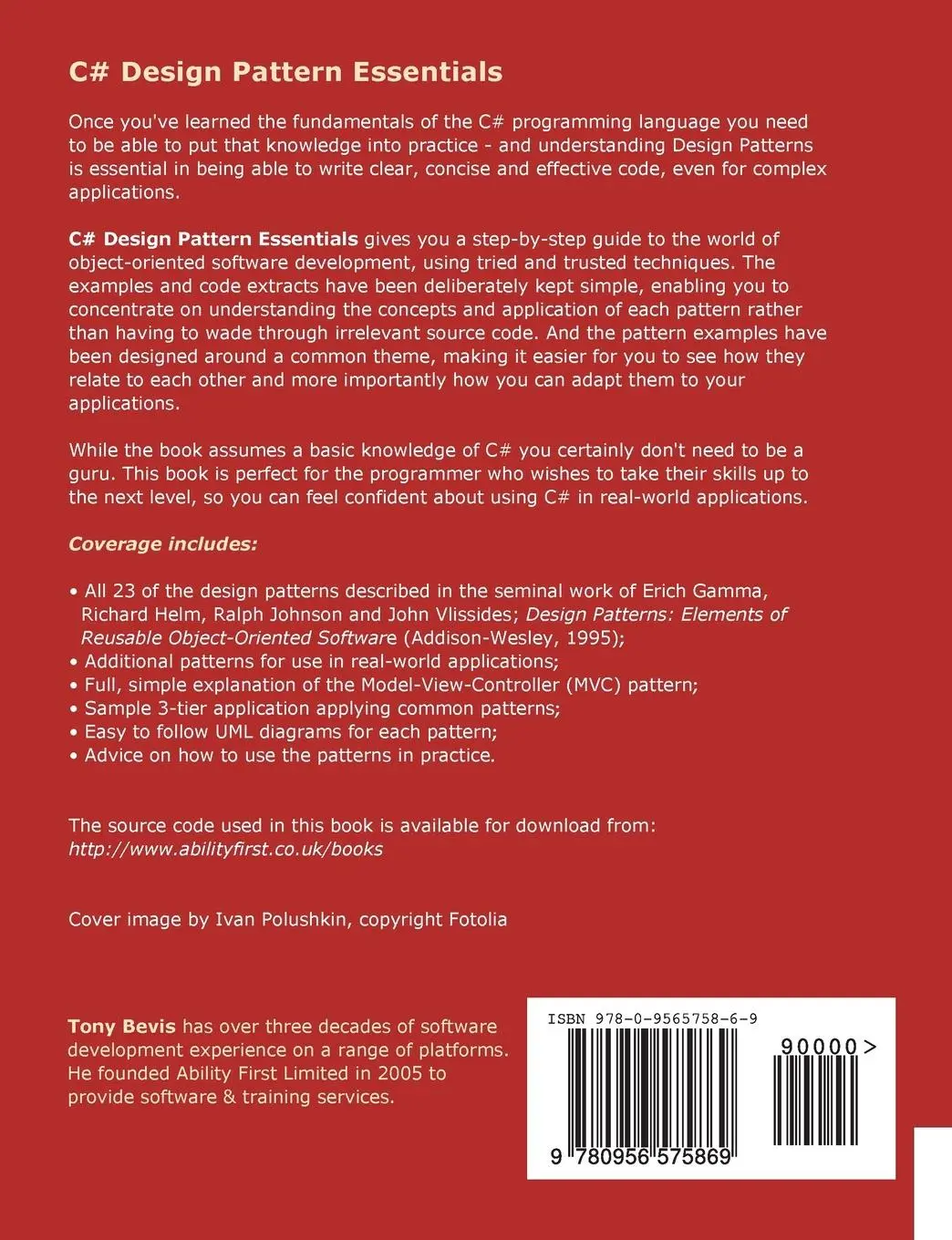 C# Design Pattern Essentials

Once you've learned the fundamentals of the C# programming language you need to be able to put that knowledge into practice - and understanding Design Patterns is essential in being able to write clear, concise and effective code, even for complex applications.

C# Design Pattern Essentials gives you a step-by-step guide to the world of object-oriented software development, using tried and trusted techniques. The examples and code extracts have been deliberately kept simple, enabling you to concentrate on understanding the concepts and application of each pattern rather than having to wade through irrelevant source code. And the pattern examples have been designed around a common theme, making it easier for you to see how they relate to each other and more importantly how you can adapt them to your applications.

While the book assumes a basic knowledge of C# you certainly don't need to be a guru. This book is perfect for the programmer who wishes to take their skills up to the next level, so you can feel confident about using C# in real-world applications.

Coverage includes:

• All 23 of the design patterns described in the seminal work of Erich Gamma, Richard Helm, Ralph Johnson and John Vlissides; Design Patterns: Elements of Reusable Object-Oriented Software (Addison-Wesley, 1995);
• Additional patterns for use in real-world applications;
• Full, simple explanation of the Model-View-Controller (MVC) pattern;
• Sample 3-tier application applying common patterns;
• Easy to follow UML diagrams for each pattern;
• Advice on how to use the patterns in practice.

The source code used in this book is available for download from:
http://www.abilityfirst.co.uk/books

Cover image by Ivan Polushkin, copyright Fotolia

Tony Bevis has over three decades of software development experience on a range of platforms. He founded Ability First Limited in 2005 to provide software & training services.

ISBN 978-0-9565758-6-9

90000>

9 780956 575869